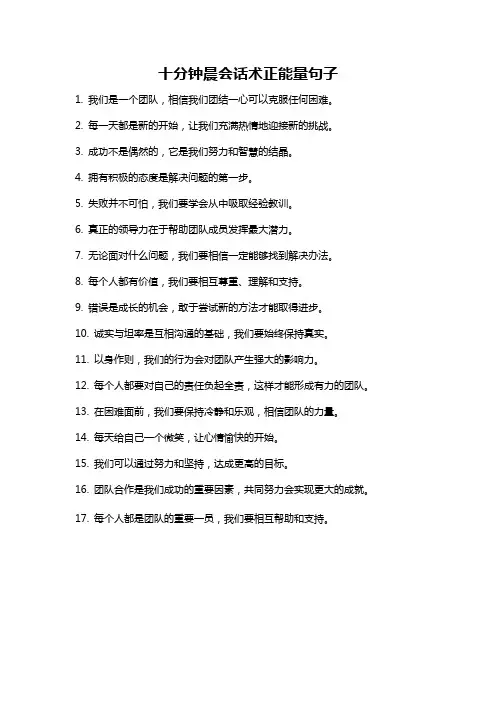 十分钟晨会话术正能量句子

1. 我们是一个团队，相信我们团结一心可以克服任何困难。

2. 每一天都是新的开始，让我们充满热情地迎接新的挑战。

3. 成功不是偶然的，它是我们努力和智慧的结晶。

4. 拥有积极的态度是解决问题的第一步。

5. 失败并不可怕，我们要学会从中吸取经验教训。

6. 真正的领导力在于帮助团队成员发挥最大潜力。

7. 无论面对什么问题，我们要相信一定能够找到解决办法。

8. 每个人都有价值，我们要相互尊重、理解和支持。

9. 错误是成长的机会，敢于尝试新的方法才能取得进步。

10. 诚实与坦率是互相沟通的基础，我们要始终保持真实。

11. 以身作则，我们的行为会对团队产生强大的影响力。

12. 每个人都要对自己的责任负起全责，这样才能形成有力的团队。

13. 在困难面前，我们要保持冷静和乐观，相信团队的力量。

14. 每天给自己一个微笑，让心情愉快的开始。

15. 我们可以通过努力和坚持，达成更高的目标。

16. 团队合作是我们成功的重要因素，共同努力会实现更大的成就。

17. 每个人都是团队的重要一员，我们要相互帮助和支持。